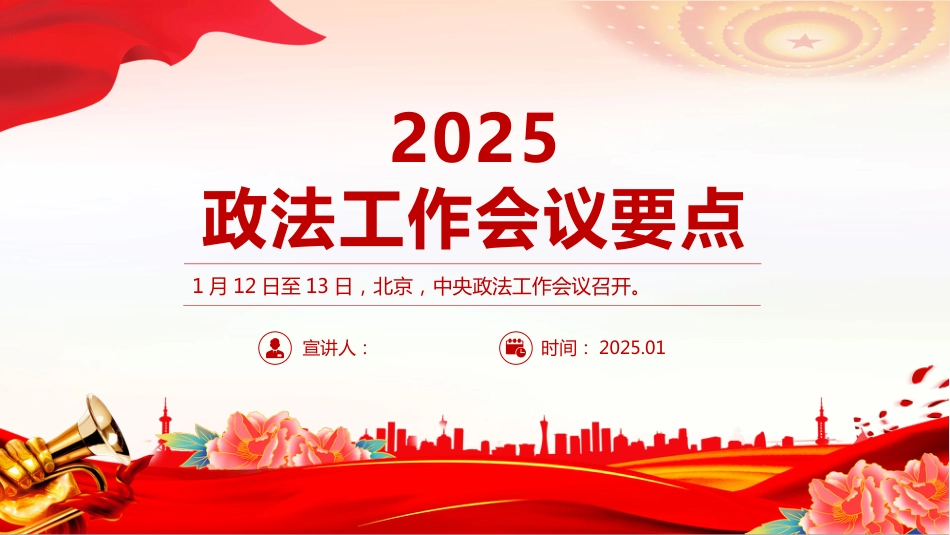 2025
政法工作会议要点

1 月 12 日至 13 日，北京，中央政法工作会议召开。

宣讲人：

时间：2025.01